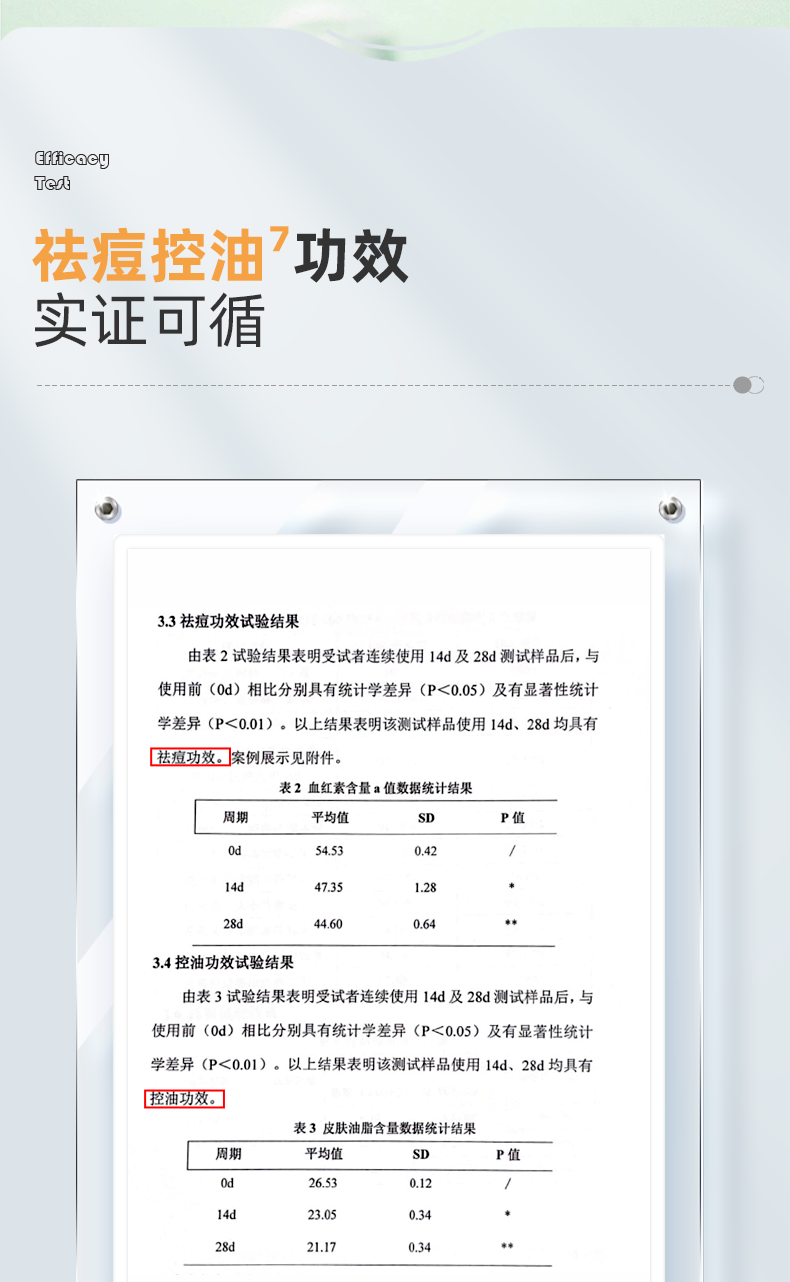 Efficacy
Test

祛痘控油$^{7}$功效
实证可循

3.3 祛痘功效试验结果

由表2试验结果表明受试者连续使用14d及28d测试样品后，与使用前（0d）相比分别具有统计学差异（P<0.05）及有显著性统计学差异（P<0.01）。以上结果表明该测试样品使用14d、28d均具有祛痘功效。案例展示见附件。

表2 血红素含量a值数据统计结果

| 周期 | 平均值 | SD | P值 |
|---|---|---|---|
| 0d | 54.53 | 0.42 | / |
| 14d | 47.35 | 1.28 | * |
| 28d | 44.60 | 0.64 | ** |

3.4 控油功效试验结果

由表3试验结果表明受试者连续使用14d及28d测试样品后，与使用前（0d）相比分别具有统计学差异（P<0.05）及有显著性统计学差异（P<0.01）。以上结果表明该测试样品使用14d、28d均具有控油功效。

表3 皮肤油脂含量数据统计结果

| 周期 | 平均值 | SD | P值 |
|---|---|---|---|
| 0d | 26.53 | 0.12 | / |
| 14d | 23.05 | 0.34 | * |
| 28d | 21.17 | 0.34 | ** |